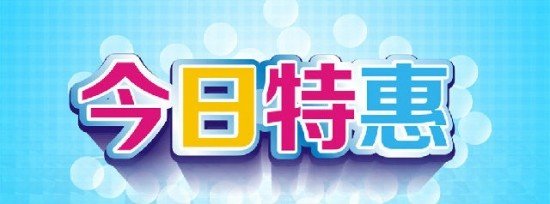 今日特惠